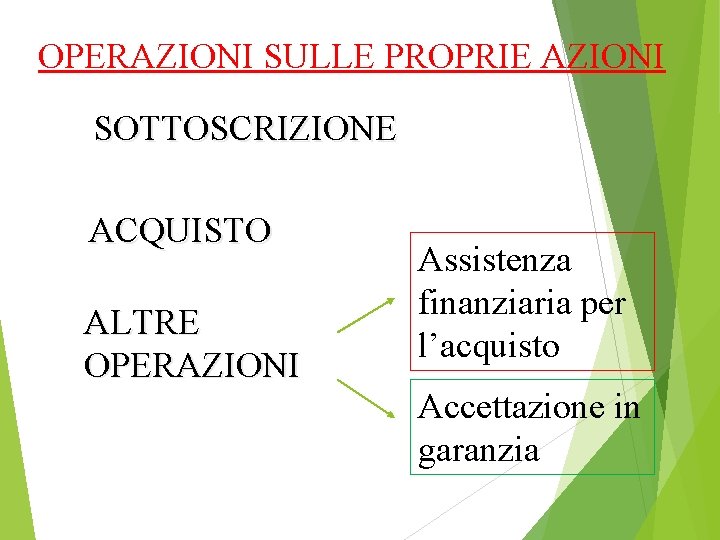 OPERAZIONI SULLE PROPRIE AZIONI

SOTTOSCRIZIONE

ACQUISTO

ALTRE OPERAZIONI

Assistenza finanziaria per l'acquisto

Accettazione in garanzia